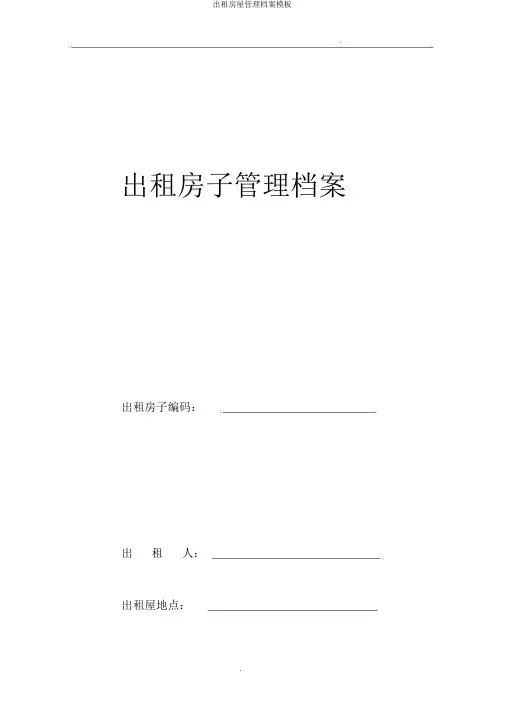 出租房屋管理档案模板

出租房子管理档案

出租房子编码：

出 租 人：

出租屋地点：